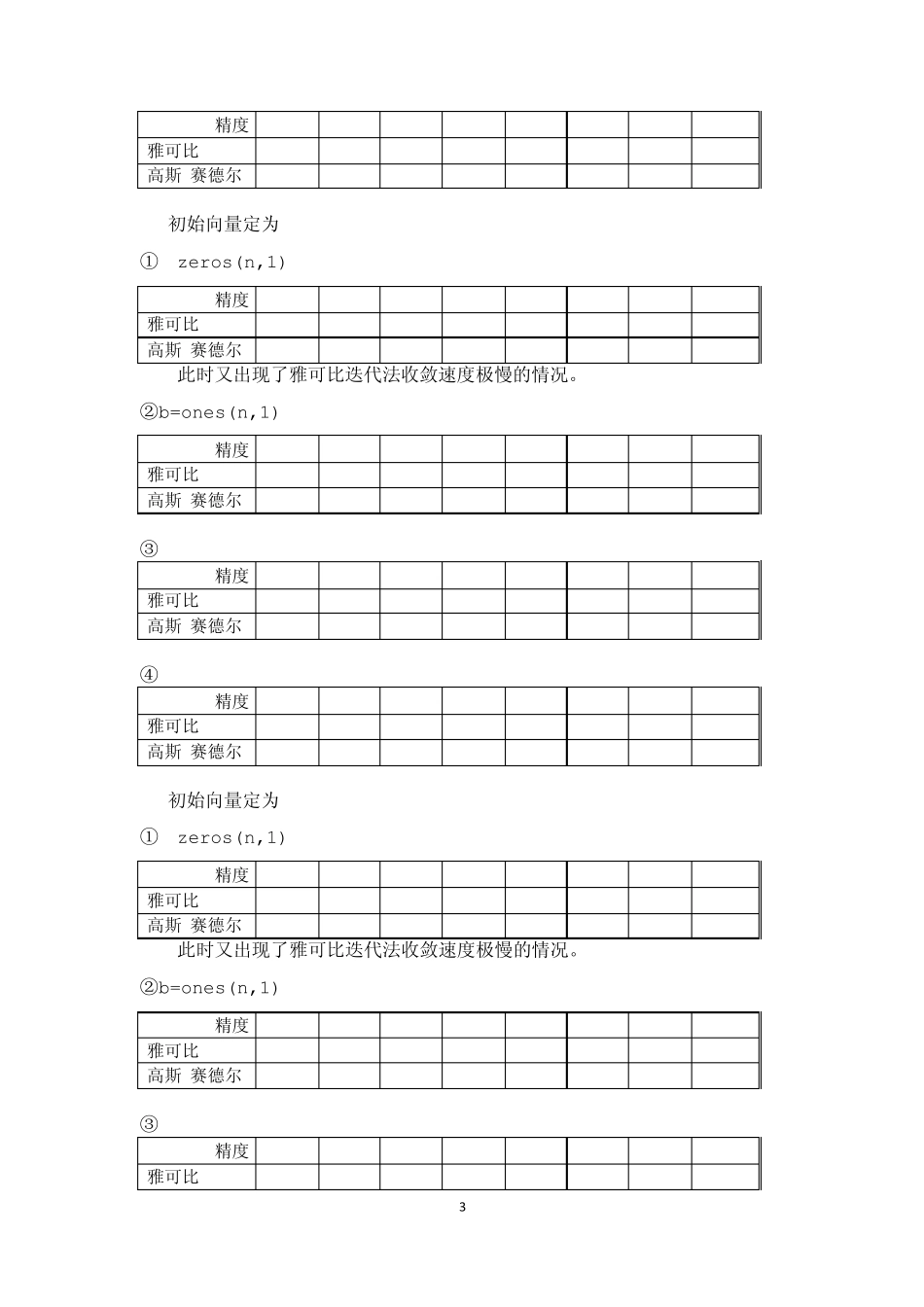 | 精度 | | | | | | | | |
|---|---|---|---|---|---|---|---|---|
| 雅可比 | | | | | | | | |
| 高斯 赛德尔 | | | | | | | | |

初始向量定为

① zeros(n,1)

| 精度 | | | | | | | | |
|---|---|---|---|---|---|---|---|---|
| 雅可比 | | | | | | | | |
| 高斯 赛德尔 | | | | | | | | |

此时又出现了雅可比迭代法收敛速度极慢的情况。

②b=ones(n,1)

| 精度 | | | | | | | | |
|---|---|---|---|---|---|---|---|---|
| 雅可比 | | | | | | | | |
| 高斯 赛德尔 | | | | | | | | |

③

| 精度 | | | | | | | | |
|---|---|---|---|---|---|---|---|---|
| 雅可比 | | | | | | | | |
| 高斯 赛德尔 | | | | | | | | |

④

| 精度 | | | | | | | | |
|---|---|---|---|---|---|---|---|---|
| 雅可比 | | | | | | | | |
| 高斯 赛德尔 | | | | | | | | |

初始向量定为

① zeros(n,1)

| 精度 | | | | | | | | |
|---|---|---|---|---|---|---|---|---|
| 雅可比 | | | | | | | | |
| 高斯 赛德尔 | | | | | | | | |

此时又出现了雅可比迭代法收敛速度极慢的情况。

②b=ones(n,1)

| 精度 | | | | | | | | |
|---|---|---|---|---|---|---|---|---|
| 雅可比 | | | | | | | | |
| 高斯 赛德尔 | | | | | | | | |

③

| 精度 | | | | | | | | |
|---|---|---|---|---|---|---|---|---|
| 雅可比 | | | | | | | | |

3